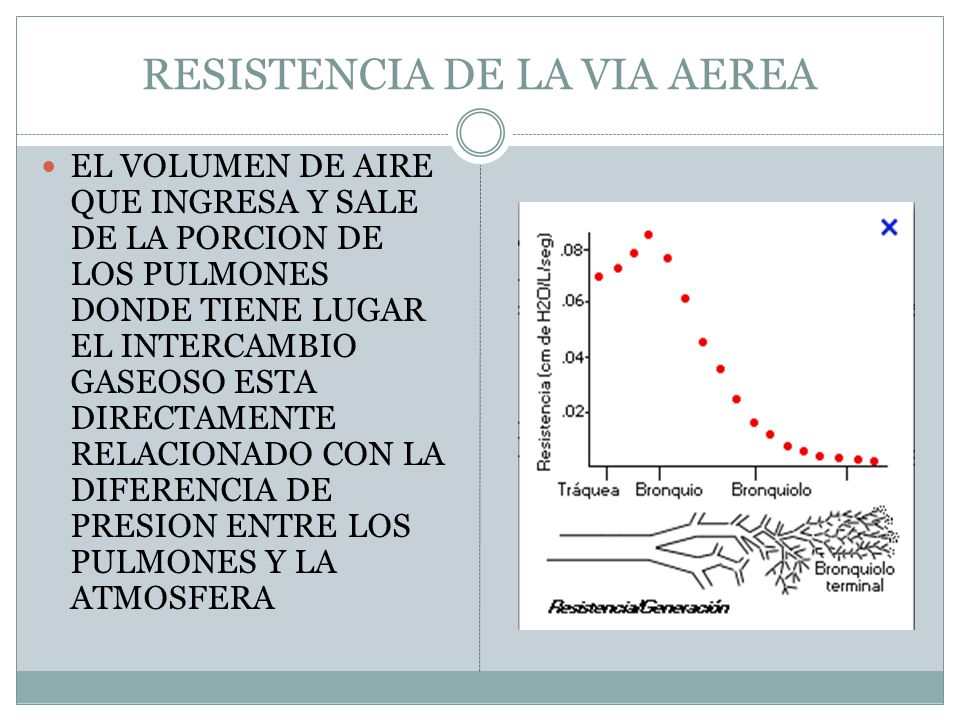 RESISTENCIA DE LA VIA AEREA

EL VOLUMEN DE AIRE QUE INGRESA Y SALE DE LA PORCION DE LOS PULMONES DONDE TIENE LUGAR EL INTERCAMBIO GASEOSO ESTA DIRECTAMENTE RELACIONADO CON LA DIFERENCIA DE PRESION ENTRE LOS PULMONES Y LA ATMOSFERA

Resistencia (cm de H2O/L/seg)
.08
.06
.04
.02
Tráquea Bronquio Bronquiolo
Bronquiolo terminal
Resistencia/Generación